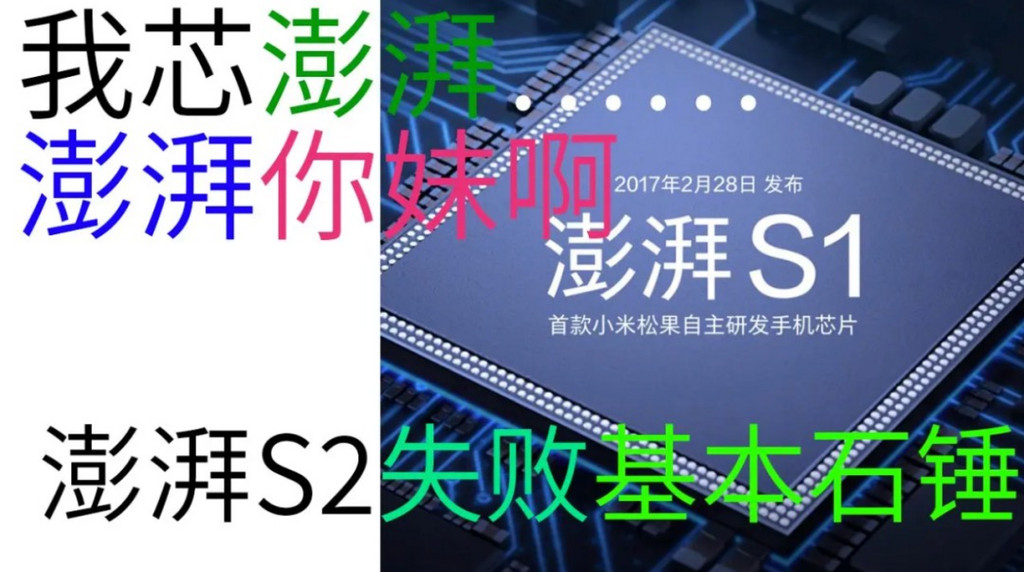 我芯澎湃……
澎湃你妹啊

2017年2月28日 发布
澎湃 S1
首款小米松果自主研发手机芯片

澎湃S2失败基本石锤